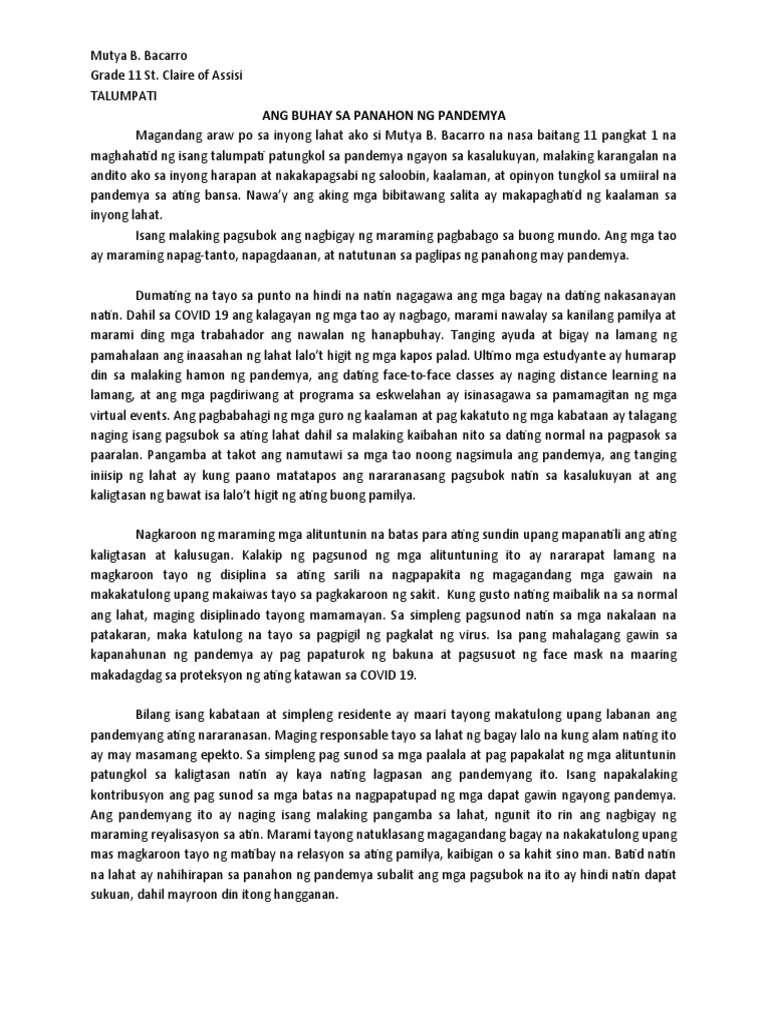 Mutya B. Bacarro
Grade 11 St. Claire of Assisi
TALUMPATI

ANG BUHAY SA PANAHON NG PANDEMYA

Magandang araw po sa inyong lahat ako si Mutya B. Bacarro na nasa baitang 11 pangkat 1 na maghahatid ng isang talumpati patungkol sa pandemya ngayon sa kasalukuyan, malaking karangalan na andito ako sa inyong harapan at nakakapagsabi ng saloobin, kaalaman, at opinyon tungkol sa umiiral na pandemya sa ating bansa. Nawa'y ang aking mga bibitawang salita ay makapaghatid ng kaalaman sa inyong lahat.

Isang malaking pagsubok ang nagbigay ng maraming pagbabago sa buong mundo. Ang mga tao ay maraming napag-tanto, napagdaanan, at natutunan sa paglipas ng panahong may pandemya.

Dumating na tayo sa punto na hindi na natin nagagawa ang mga bagay na dating nakasanayan natin. Dahil sa COVID 19 ang kalagayan ng mga tao ay nagbago, marami nawalay sa kanilang pamilya at marami ding mga trabahador ang nawalan ng hanapbuhay. Tanging ayuda at bigay na lamang ng pamahalaan ang inaasahan ng lahat lalo't higit ng mga kapos palad. Ultimo mga estudyante ay humarap din sa malaking hamon ng pandemya, ang dating face-to-face classes ay naging distance learning na lamang, at ang mga pagdiriwang at programa sa eskwelahan ay isinasagawa sa pamamagitan ng mga virtual events. Ang pagbabahagi ng mga guro ng kaalaman at pag kakatuto ng mga kabataan ay talagang naging isang pagsubok sa ating lahat dahil sa malaking kaibahan nito sa dating normal na pagpasok sa paaralan. Pangamba at takot ang namutawi sa mga tao noong nagsimula ang pandemya, ang tanging iniisip ng lahat ay kung paano matatapos ang nararanasang pagsubok natin sa kasalukuyan at ang kaligtasan ng bawat isa lalo't higit ng ating buong pamilya.

Nagkaroon ng maraming mga alituntunin na batas para ating sundin upang mapanatili ang ating kaligtasan at kalusugan. Kalakip ng pagsunod ng mga alituntuning ito ay nararapat lamang na magkaroon tayo ng disiplina sa ating sarili na nagpapakita ng magagandang mga gawain na makakatulong upang makaiwas tayo sa pagkakaroon ng sakit. Kung gusto nating maibalik na sa normal ang lahat, maging disiplinado tayong mamamayan. Sa simpleng pagsunod natin sa mga nakalaan na patakaran, maka katulong na tayo sa pagpigil ng pagkalat ng virus. Isa pang mahalagang gawin sa kapanahunan ng pandemya ay pag papaturok ng bakuna at pagsusuot ng face mask na maaring makadagdag sa proteksyon ng ating katawan sa COVID 19.

Bilang isang kabataan at simpleng residente ay maari tayong makatulong upang labanan ang pandemyang ating nararanasan. Maging responsable tayo sa lahat ng bagay lalo na kung alam nating ito ay may masamang epekto. Sa simpleng pag sunod sa mga paalala at pag papakalat ng mga alituntunin patungkol sa kaligtasan natin ay kaya nating lagpasan ang pandemyang ito. Isang napakalaking kontribusyon ang pag sunod sa mga batas na nagpapatupad ng mga dapat gawin ngayong pandemya. Ang pandemyang ito ay naging isang malaking pangamba sa lahat, ngunit ito rin ang nagbigay ng maraming reyalisasyon sa atin. Marami tayong natuklasang magagandang bagay na nakakatulong upang mas magkaroon tayo ng matibay na relasyon sa ating pamilya, kaibigan o sa kahit sino man. Batid natin na lahat ay nahihirapan sa panahon ng pandemya subalit ang mga pagsubok na ito ay hindi natin dapat sukuan, dahil mayroon din itong hangganan.